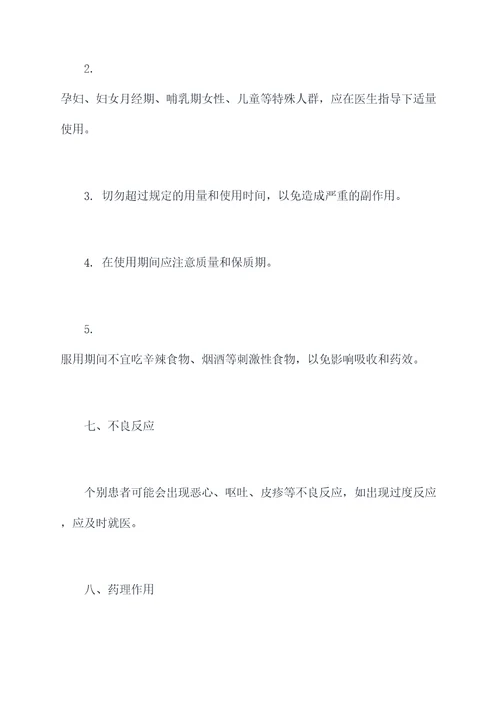 2.

孕妇、妇女月经期、哺乳期女性、儿童等特殊人群，应在医生指导下适量使用。

3. 切勿超过规定的用量和使用时间，以免造成严重的副作用。

4. 在使用期间应注意质量和保质期。

5.

服用期间不宜吃辛辣食物、烟酒等刺激性食物，以免影响吸收和药效。

七、不良反应

个别患者可能会出现恶心、呕吐、皮疹等不良反应，如出现过度反应，应及时就医。

八、药理作用